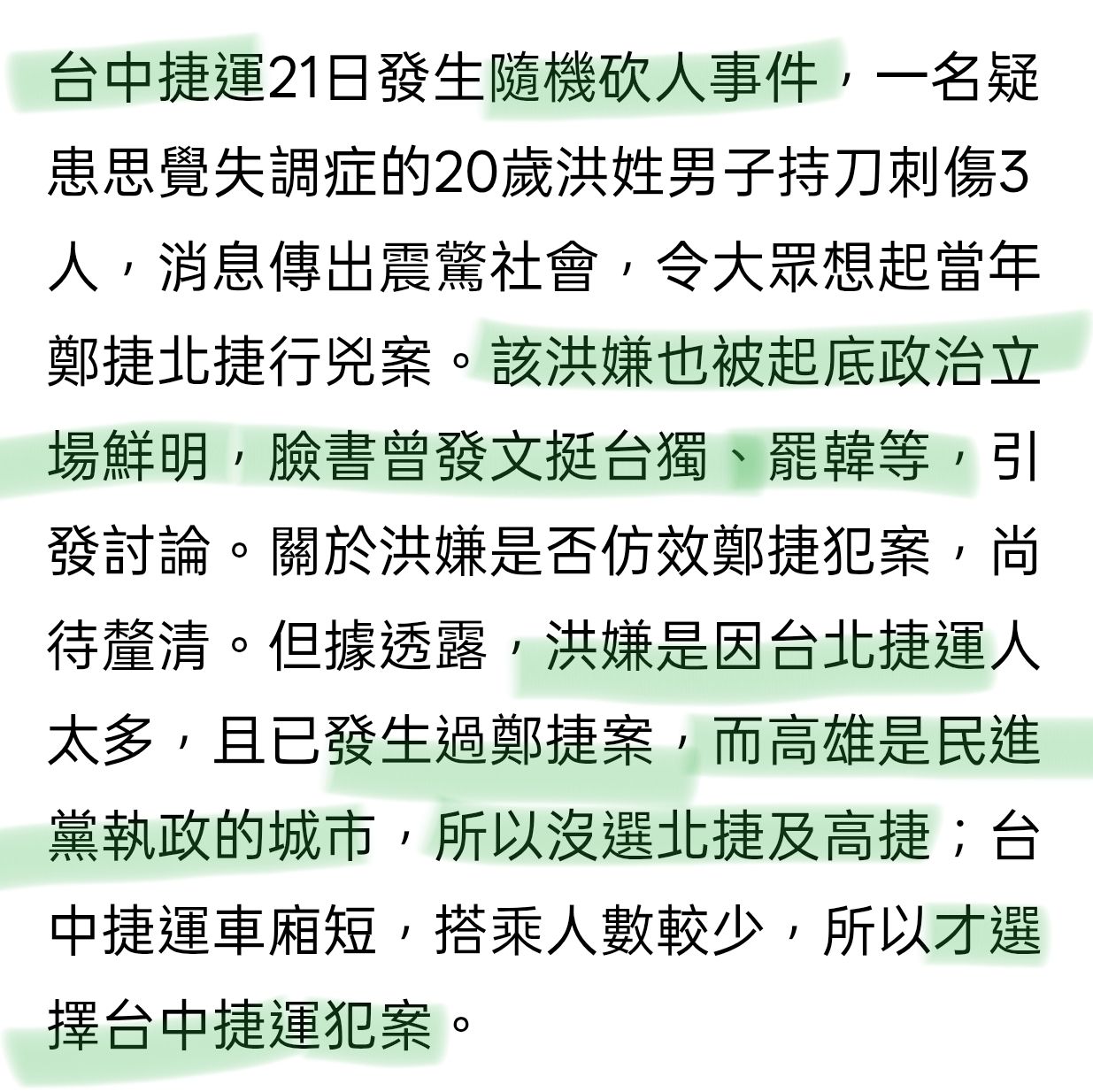 台中捷運21日發生隨機砍人事件，一名疑患思覺失調症的20歲洪姓男子持刀刺傷3人，消息傳出震驚社會，令大眾想起當年鄭捷北捷行兇案。該洪嫌也被起底政治立場鮮明，臉書曾發文挺台獨、罷韓等，引發討論。關於洪嫌是否仿效鄭捷犯案，尚待釐清。但據透露，洪嫌是因台北捷運人太多，且已發生過鄭捷案，而高雄是民進黨執政的城市，所以沒選北捷及高捷；台中捷運車廂短，搭乘人數較少，所以才選擇台中捷運犯案。